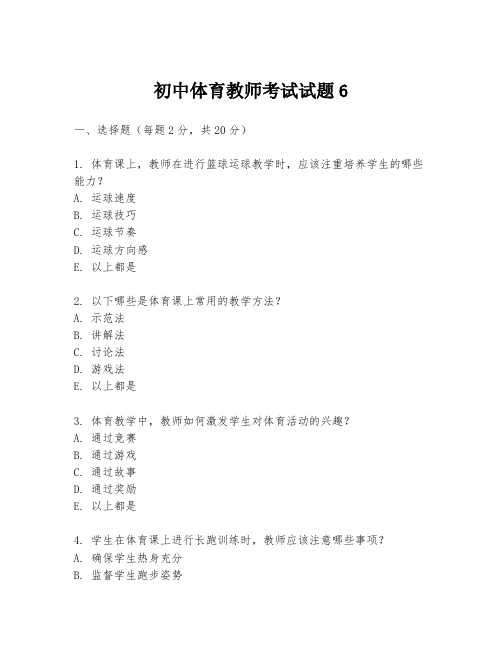 初中体育教师考试试题 6

一、选择题（每题 2 分，共 20 分）

1. 体育课上，教师在进行篮球运球教学时，应该注重培养学生的哪些能力？
A. 运球速度
B. 运球技巧
C. 运球节奏
D. 运球方向感
E. 以上都是

2. 以下哪些是体育课上常用的教学方法？
A. 示范法
B. 讲解法
C. 讨论法
D. 游戏法
E. 以上都是

3. 体育教学中，教师如何激发学生对体育活动的兴趣？
A. 通过竞赛
B. 通过游戏
C. 通过故事
D. 通过奖励
E. 以上都是

4. 学生在体育课上进行长跑训练时，教师应该注意哪些事项？
A. 确保学生热身充分
B. 监督学生跑步姿势